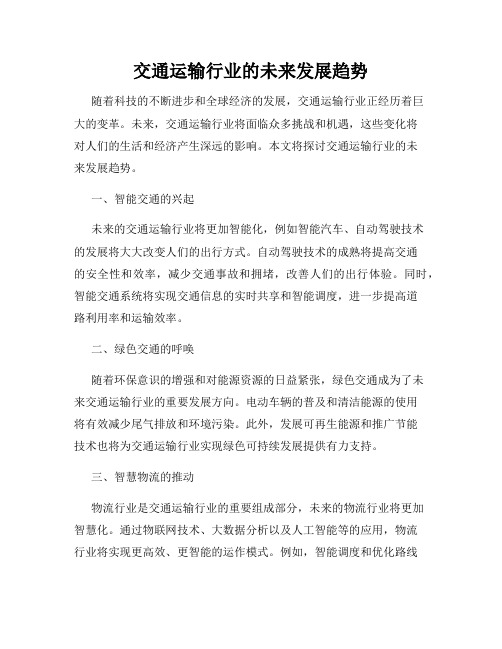 交通运输行业的未来发展趋势

随着科技的不断进步和全球经济的发展，交通运输行业正经历着巨大的变革。未来，交通运输行业将面临众多挑战和机遇，这些变化将对人们的生活和经济产生深远的影响。本文将探讨交通运输行业的未来发展趋势。

一、智能交通的兴起

未来的交通运输行业将更加智能化，例如智能汽车、自动驾驶技术的发展将大大改变人们的出行方式。自动驾驶技术的成熟将提高交通的安全性和效率，减少交通事故和拥堵，改善人们的出行体验。同时，智能交通系统将实现交通信息的实时共享和智能调度，进一步提高道路利用率和运输效率。

二、绿色交通的呼唤

随着环保意识的增强和对能源资源的日益紧张，绿色交通成为了未来交通运输行业的重要发展方向。电动车辆的普及和清洁能源的使用将有效减少尾气排放和环境污染。此外，发展可再生能源和推广节能技术也将为交通运输行业实现绿色可持续发展提供有力支持。

三、智慧物流的推动

物流行业是交通运输行业的重要组成部分，未来的物流行业将更加智慧化。通过物联网技术、大数据分析以及人工智能等的应用，物流行业将实现更高效、更智能的运作模式。例如，智能调度和优化路线